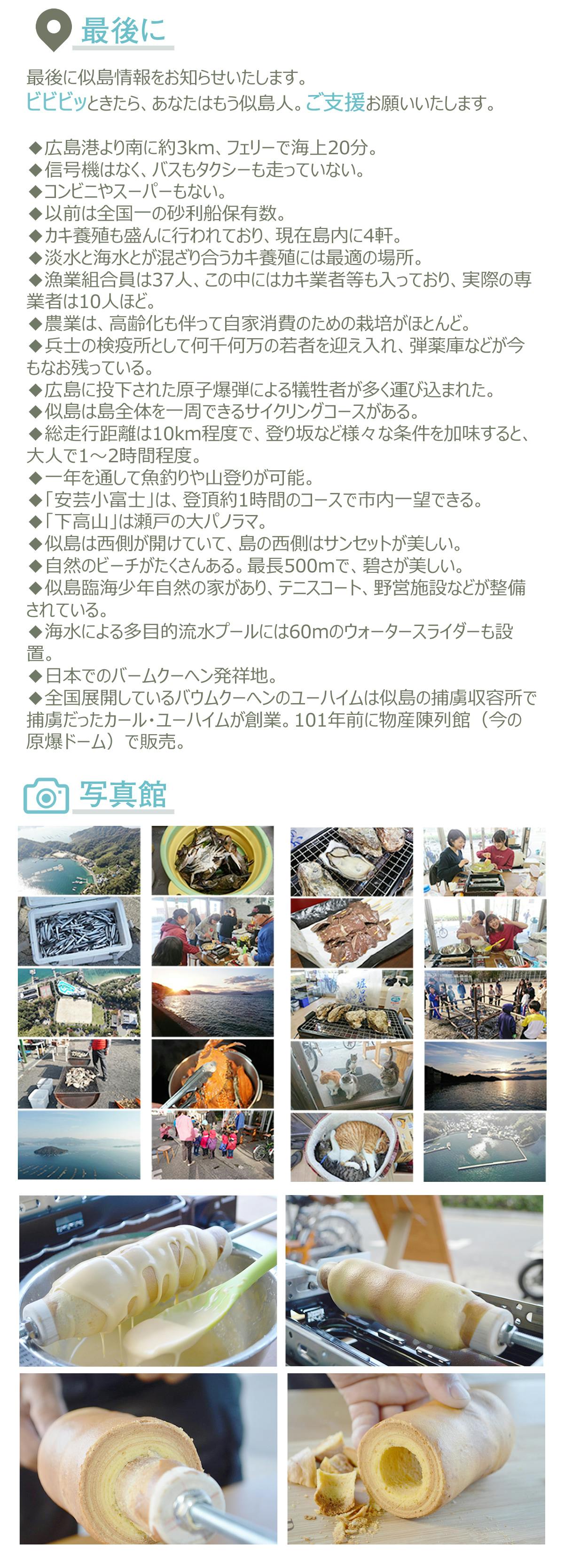 最後に

最後に似島情報をお知らせいたします。
ビビビッときたら、あなたはもう似島人。ご支援お願いいたします。

◆広島港より南に約3km、フェリーで海上20分。
◆信号機はなく、バスもタクシーも走っていない。
◆コンビニやスーパーもない。
◆以前は全国一の砂利船保有数。
◆カキ養殖も盛んに行われており、現在島内に4軒。
◆淡水と海水とが混ざり合うカキ養殖には最適の場所。
◆漁業組合員は37人、この中にはカキ業者等も入っており、実際の専業者は10人ほど。
◆農業は、高齢化も伴って自家消費のための栽培がほとんど。
◆兵士の検疫所として何千何万の若者を迎え入れ、弾薬庫などが今もなお残っている。
◆広島に投下された原子爆弾による犠牲者が多く運び込まれた。
◆似島は島全体を一周できるサイクリングコースがある。
◆総走行距離は10km程度で、登り坂など様々な条件を加味すると、大人で1～2時間程度。
◆一年を通して魚釣りや山登りが可能。
◆「安芸小富士」は、登頂約1時間のコースで市内一望できる。
◆「下高山」は瀬戸の大パノラマ。
◆似島は西側が開けていて、島の西側はサンセットが美しい。
◆自然のビーチがたくさんある。最長500mで、碧さが美しい。
◆似島臨海少年自然の家があり、テニスコート、野営施設などが整備されている。
◆海水による多目的流水プールには60mのウォータースライダーも設置。
◆日本でのバームクーヘン発祥地。
◆全国展開しているバウムクーヘンのユーハイムは似島の捕虜収容所で捕虜だったカール・ユーハイムが創業。101年前に物産陳列館（今の原爆ドーム）で販売。

写真館